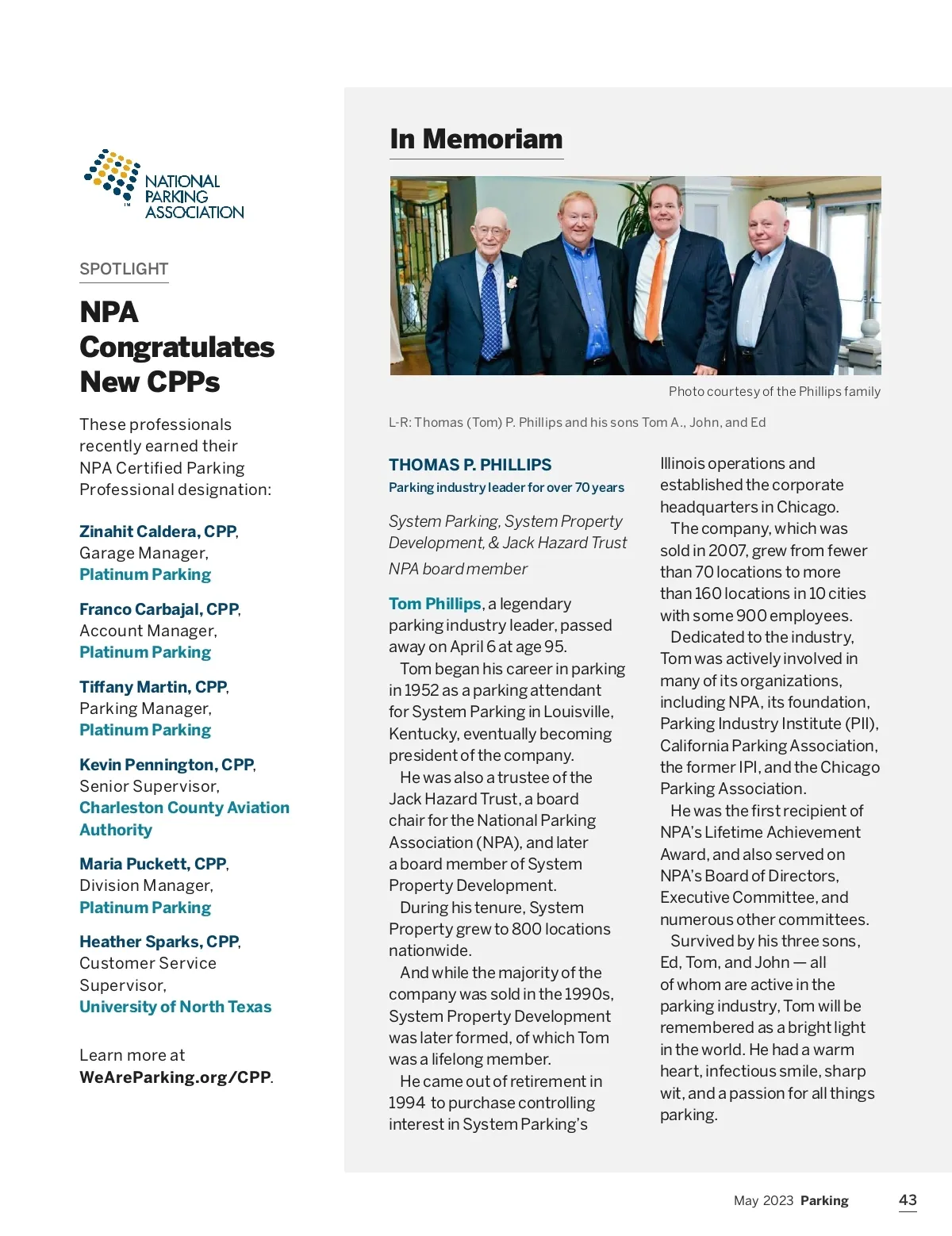 NATIONAL PARKING ASSOCIATION

SPOTLIGHT

NPA Congratulates New CPPs

These professionals recently earned their NPA Certified Parking Professional designation:

Zinahit Caldera, CPP, Garage Manager, Platinum Parking

Franco Carbajal, CPP, Account Manager, Platinum Parking

Tiffany Martin, CPP, Parking Manager, Platinum Parking

Kevin Pennington, CPP, Senior Supervisor, Charleston County Aviation Authority

Maria Puckett, CPP, Division Manager, Platinum Parking

Heather Sparks, CPP, Customer Service Supervisor, University of North Texas

Learn more at WeAreParking.org/CPP.

In Memoriam

Photo courtesy of the Phillips family

L-R: Thomas (Tom) P. Phillips and his sons Tom A., John, and Ed

THOMAS P. PHILLIPS
Parking industry leader for over 70 years

System Parking, System Property Development, & Jack Hazard Trust

NPA board member

Tom Phillips, a legendary parking industry leader, passed away on April 6 at age 95.

Tom began his career in parking in 1952 as a parking attendant for System Parking in Louisville, Kentucky, eventually becoming president of the company.

He was also a trustee of the Jack Hazard Trust, a board chair for the National Parking Association (NPA), and later a board member of System Property Development.

During his tenure, System Property grew to 800 locations nationwide.

And while the majority of the company was sold in the 1990s, System Property Development was later formed, of which Tom was a lifelong member.

He came out of retirement in 1994 to purchase controlling interest in System Parking's Illinois operations and established the corporate headquarters in Chicago.

The company, which was sold in 2007, grew from fewer than 70 locations to more than 160 locations in 10 cities with some 900 employees.

Dedicated to the industry, Tom was actively involved in many of its organizations, including NPA, its foundation, Parking Industry Institute (PII), California Parking Association, the former IPI, and the Chicago Parking Association.

He was the first recipient of NPA's Lifetime Achievement Award, and also served on NPA's Board of Directors, Executive Committee, and numerous other committees.

Survived by his three sons, Ed, Tom, and John — all of whom are active in the parking industry, Tom will be remembered as a bright light in the world. He had a warm heart, infectious smile, sharp wit, and a passion for all things parking.

May 2023 Parking 43